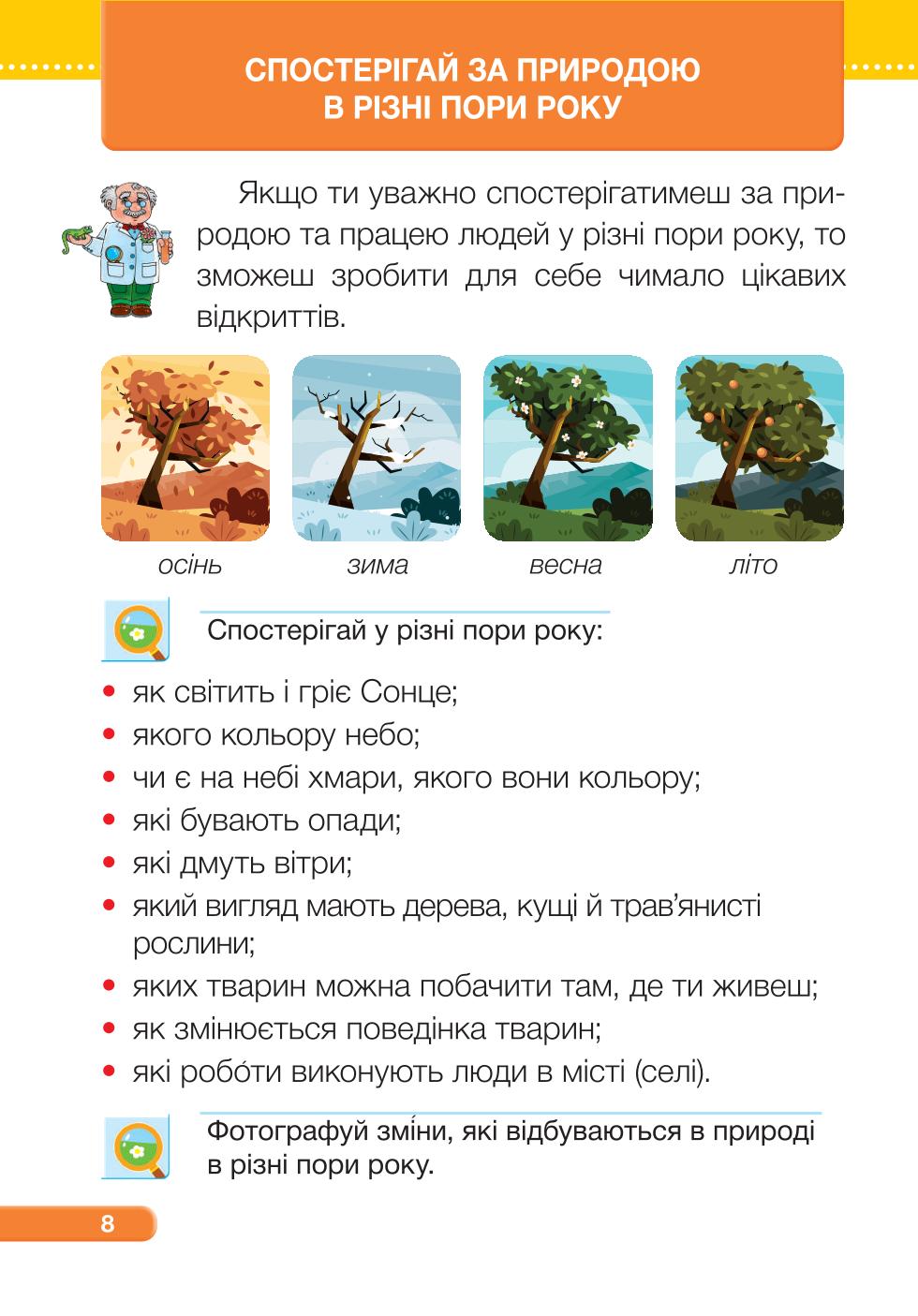 СПОСТЕРІГАЙ ЗА ПРИРОДОЮ В РІЗНІ ПОРИ РОКУ

Якщо ти уважно спостерігатимеш за природою та працею людей у різні пори року, то зможеш зробити для себе чимало цікавих відкриттів.

осінь

зима

весна

літо

Спостерігай у різні пори року:

• як світить і гріє Сонце;
• якого кольору небо;
• чи є на небі хмари, якого вони кольору;
• які бувають опади;
• які дмуть вітри;
• який вигляд мають дерева, кущі й трав'янисті рослини;
• яких тварин можна побачити там, де ти живеш;
• як змінюється поведінка тварин;
• які робо́ти виконують люди в місті (селі).

Фотографуй змі́ни, які відбуваються в природі в різні пори року.

8